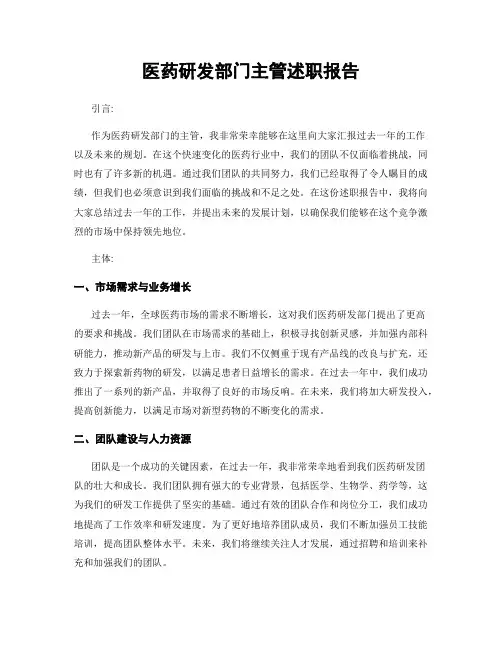 医药研发部门主管述职报告

引言:

作为医药研发部门的主管，我非常荣幸能够在这里向大家汇报过去一年的工作以及未来的规划。在这个快速变化的医药行业中，我们的团队不仅面临着挑战，同时也有了许多新的机遇。通过我们团队的共同努力，我们已经取得了令人瞩目的成绩，但我们也必须意识到我们面临的挑战和不足之处。在这份述职报告中，我将向大家总结过去一年的工作，并提出未来的发展计划，以确保我们能够在这个竞争激烈的市场中保持领先地位。

主体:

一、市场需求与业务增长

过去一年，全球医药市场的需求不断增长，这对我们医药研发部门提出了更高的要求和挑战。我们团队在市场需求的基础上，积极寻找创新灵感，并加强内部科研能力，推动新产品的研发与上市。我们不仅侧重于现有产品线的改良与扩充，还致力于探索新药物的研发，以满足患者日益增长的需求。在过去一年中，我们成功推出了一系列的新产品，并取得了良好的市场反响。在未来，我们将加大研发投入，提高创新能力，以满足市场对新型药物的不断变化的需求。

二、团队建设与人力资源

团队是一个成功的关键因素，在过去一年，我非常荣幸地看到我们医药研发团队的壮大和成长。我们团队拥有强大的专业背景，包括医学、生物学、药学等，这为我们的研发工作提供了坚实的基础。通过有效的团队合作和岗位分工，我们成功地提高了工作效率和研发速度。为了更好地培养团队成员，我们不断加强员工技能培训，提高团队整体水平。未来，我们将继续关注人才发展，通过招聘和培训来补充和加强我们的团队。